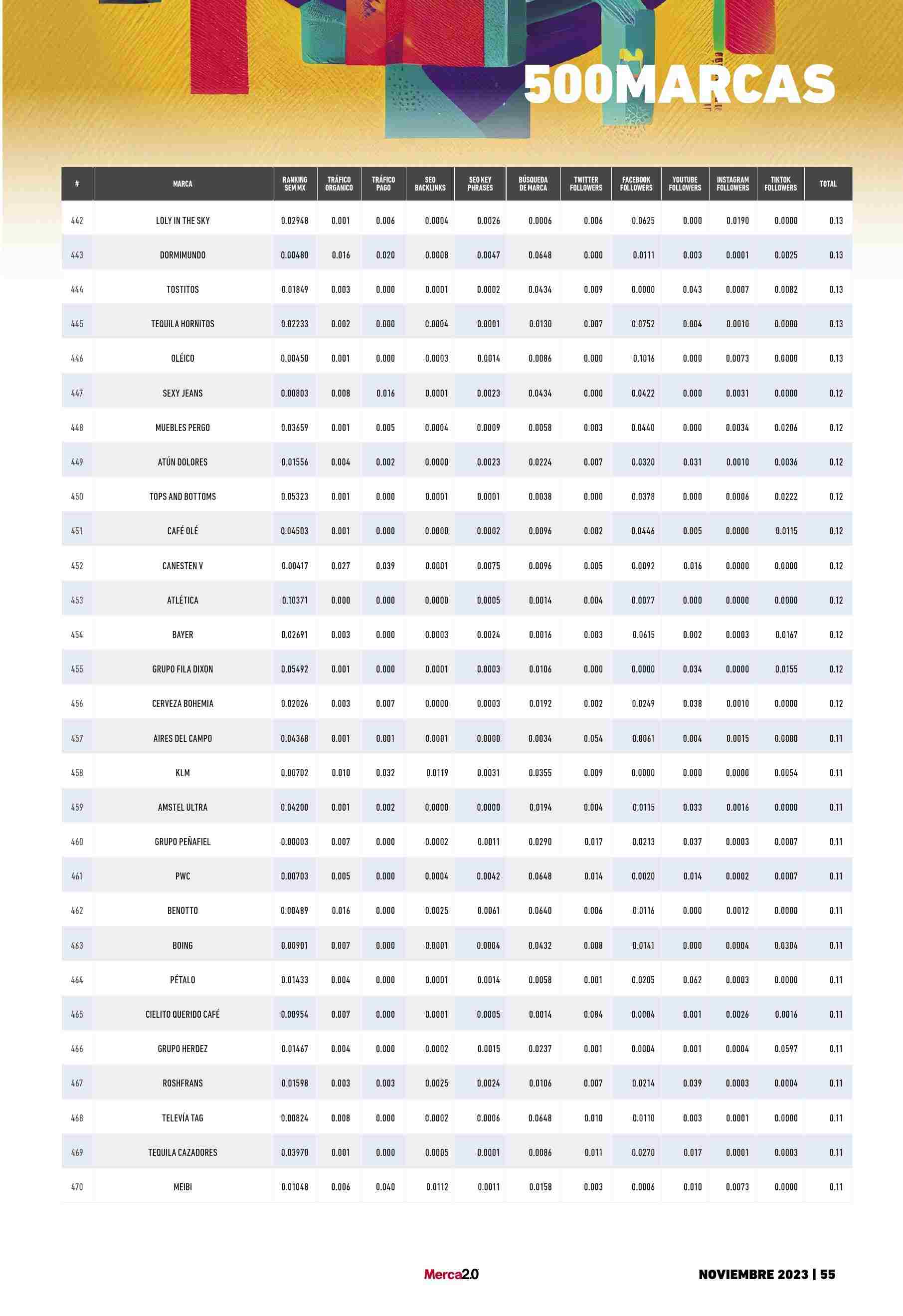 500MARCAS

| # | MARCA | RANKING SEM MX | TRÁFICO ORGANICO | TRÁFICO PAGO | SEO BACKLINKS | SEO KEY PHRASES | BÚSQUEDA DE MARCA | TWITTER FOLLOWERS | FACEBOOK FOLLOWERS | YOUTUBE FOLLOWERS | INSTAGRAM FOLLOWERS | TIKTOK FOLLOWERS | TOTAL |
|---|---|---|---|---|---|---|---|---|---|---|---|---|---|
| 442 | LOLY IN THE SKY | 0.02948 | 0.001 | 0.006 | 0.0004 | 0.0026 | 0.0006 | 0.006 | 0.0625 | 0.000 | 0.0190 | 0.0000 | 0.13 |
| 443 | DORMIMUNDO | 0.00480 | 0.016 | 0.020 | 0.0008 | 0.0047 | 0.0648 | 0.000 | 0.0111 | 0.003 | 0.0001 | 0.0025 | 0.13 |
| 444 | TOSTITOS | 0.01849 | 0.003 | 0.000 | 0.0001 | 0.0002 | 0.0434 | 0.009 | 0.0000 | 0.043 | 0.0007 | 0.0082 | 0.13 |
| 445 | TEQUILA HORNITOS | 0.02233 | 0.002 | 0.000 | 0.0004 | 0.0001 | 0.0130 | 0.007 | 0.0752 | 0.004 | 0.0010 | 0.0000 | 0.13 |
| 446 | OLÉICO | 0.00450 | 0.001 | 0.000 | 0.0003 | 0.0014 | 0.0086 | 0.000 | 0.1016 | 0.000 | 0.0073 | 0.0000 | 0.13 |
| 447 | SEXY JEANS | 0.00803 | 0.008 | 0.016 | 0.0001 | 0.0023 | 0.0434 | 0.000 | 0.0422 | 0.000 | 0.0031 | 0.0000 | 0.12 |
| 448 | MUEBLES PERGO | 0.03659 | 0.001 | 0.005 | 0.0004 | 0.0009 | 0.0058 | 0.003 | 0.0440 | 0.000 | 0.0034 | 0.0206 | 0.12 |
| 449 | ATÚN DOLORES | 0.01556 | 0.004 | 0.002 | 0.0000 | 0.0023 | 0.0224 | 0.007 | 0.0320 | 0.031 | 0.0010 | 0.0036 | 0.12 |
| 450 | TOPS AND BOTTOMS | 0.05323 | 0.001 | 0.000 | 0.0001 | 0.0001 | 0.0038 | 0.000 | 0.0378 | 0.000 | 0.0006 | 0.0222 | 0.12 |
| 451 | CAFÉ OLÉ | 0.04503 | 0.001 | 0.000 | 0.0000 | 0.0002 | 0.0096 | 0.002 | 0.0446 | 0.005 | 0.0000 | 0.0115 | 0.12 |
| 452 | CANESTEN V | 0.00417 | 0.027 | 0.039 | 0.0001 | 0.0075 | 0.0096 | 0.005 | 0.0092 | 0.016 | 0.0000 | 0.0000 | 0.12 |
| 453 | ATLÉTICA | 0.10371 | 0.000 | 0.000 | 0.0000 | 0.0005 | 0.0014 | 0.004 | 0.0077 | 0.000 | 0.0000 | 0.0000 | 0.12 |
| 454 | BAYER | 0.02691 | 0.003 | 0.000 | 0.0003 | 0.0024 | 0.0016 | 0.003 | 0.0615 | 0.002 | 0.0003 | 0.0167 | 0.12 |
| 455 | GRUPO FILA DIXON | 0.05492 | 0.001 | 0.000 | 0.0001 | 0.0003 | 0.0106 | 0.000 | 0.0000 | 0.034 | 0.0000 | 0.0155 | 0.12 |
| 456 | CERVEZA BOHEMIA | 0.02026 | 0.003 | 0.007 | 0.0000 | 0.0003 | 0.0192 | 0.002 | 0.0249 | 0.038 | 0.0010 | 0.0000 | 0.12 |
| 457 | AIRES DEL CAMPO | 0.04368 | 0.001 | 0.001 | 0.0001 | 0.0000 | 0.0034 | 0.054 | 0.0061 | 0.004 | 0.0015 | 0.0000 | 0.11 |
| 458 | KLM | 0.00702 | 0.010 | 0.032 | 0.0119 | 0.0031 | 0.0355 | 0.009 | 0.0000 | 0.000 | 0.0000 | 0.0054 | 0.11 |
| 459 | AMSTEL ULTRA | 0.04200 | 0.001 | 0.002 | 0.0000 | 0.0000 | 0.0194 | 0.004 | 0.0115 | 0.033 | 0.0016 | 0.0000 | 0.11 |
| 460 | GRUPO PEÑAFIEL | 0.00003 | 0.007 | 0.000 | 0.0002 | 0.0011 | 0.0290 | 0.017 | 0.0213 | 0.037 | 0.0003 | 0.0007 | 0.11 |
| 461 | PWC | 0.00703 | 0.005 | 0.000 | 0.0004 | 0.0042 | 0.0648 | 0.014 | 0.0020 | 0.014 | 0.0002 | 0.0007 | 0.11 |
| 462 | BENOTTO | 0.00489 | 0.016 | 0.000 | 0.0025 | 0.0061 | 0.0640 | 0.006 | 0.0116 | 0.000 | 0.0012 | 0.0000 | 0.11 |
| 463 | BOING | 0.00901 | 0.007 | 0.000 | 0.0001 | 0.0004 | 0.0432 | 0.008 | 0.0141 | 0.000 | 0.0004 | 0.0304 | 0.11 |
| 464 | PÉTALO | 0.01433 | 0.004 | 0.000 | 0.0001 | 0.0014 | 0.0058 | 0.001 | 0.0205 | 0.062 | 0.0003 | 0.0000 | 0.11 |
| 465 | CIELITO QUERIDO CAFÉ | 0.00954 | 0.007 | 0.000 | 0.0001 | 0.0005 | 0.0014 | 0.084 | 0.0004 | 0.001 | 0.0026 | 0.0016 | 0.11 |
| 466 | GRUPO HERDEZ | 0.01467 | 0.004 | 0.000 | 0.0002 | 0.0015 | 0.0237 | 0.001 | 0.0004 | 0.001 | 0.0004 | 0.0597 | 0.11 |
| 467 | ROSHFRANS | 0.01598 | 0.003 | 0.003 | 0.0025 | 0.0024 | 0.0106 | 0.007 | 0.0214 | 0.039 | 0.0003 | 0.0004 | 0.11 |
| 468 | TELEVÍA TAG | 0.00824 | 0.008 | 0.000 | 0.0002 | 0.0006 | 0.0648 | 0.010 | 0.0110 | 0.003 | 0.0001 | 0.0000 | 0.11 |
| 469 | TEQUILA CAZADORES | 0.03970 | 0.001 | 0.000 | 0.0005 | 0.0001 | 0.0086 | 0.011 | 0.0270 | 0.017 | 0.0001 | 0.0003 | 0.11 |
| 470 | MEIBI | 0.01048 | 0.006 | 0.040 | 0.0112 | 0.0011 | 0.0158 | 0.003 | 0.0006 | 0.010 | 0.0073 | 0.0000 | 0.11 |

Merca2.0

NOVIEMBRE 2023 | 55